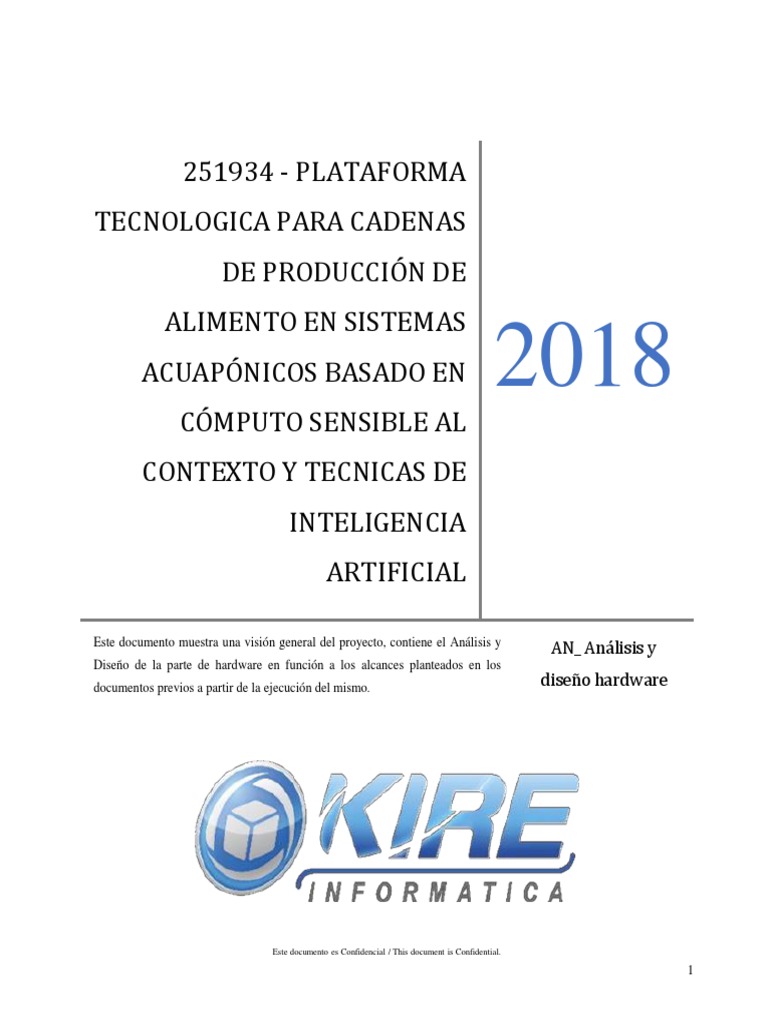 251934 - PLATAFORMA TECNOLOGICA PARA CADENAS DE PRODUCCIÓN DE ALIMENTO EN SISTEMAS ACUAPÓNICOS BASADO EN CÓMPUTO SENSIBLE AL CONTEXTO Y TECNICAS DE INTELIGENCIA ARTIFICIAL

2018

Este documento muestra una visión general del proyecto, contiene el Análisis y Diseño de la parte de hardware en función a los alcances planteados en los documentos previos a partir de la ejecución del mismo.

AN_ Análisis y diseño hardware

KIRE
INFORMATICA

Este documento es Confidencial / This document is Confidential.

1